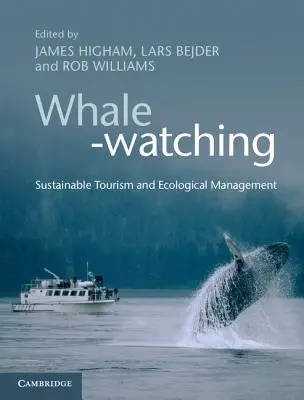 Edited by
JAMES HIGHAM, LARS BEJDER and ROB WILLIAMS

Whale
-watching

Sustainable Tourism and Ecological Management

CAMBRIDGE